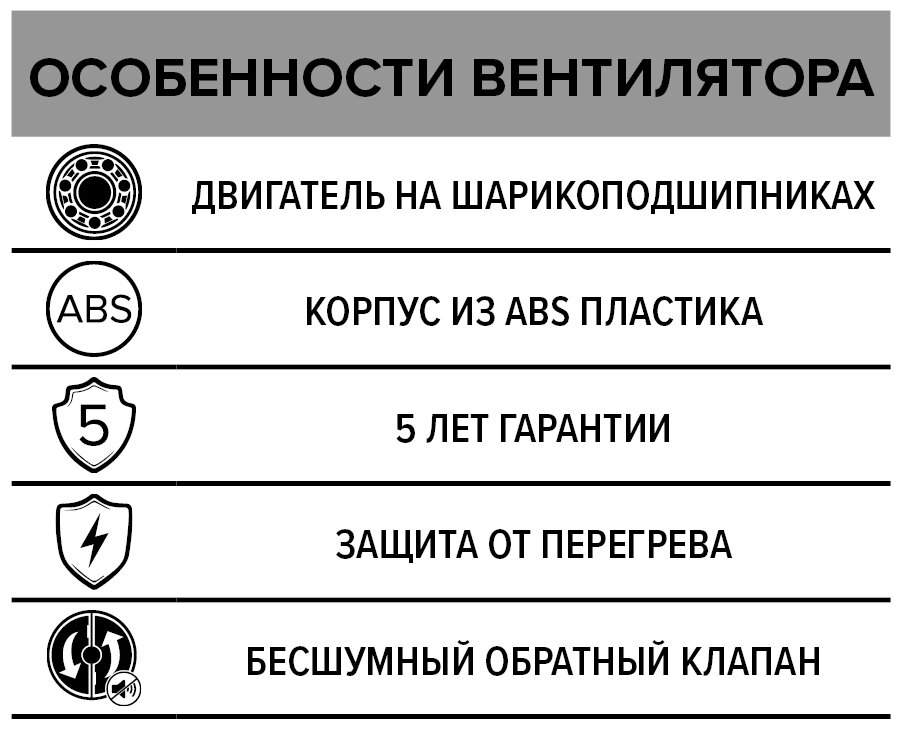 ОСОБЕННОСТИ ВЕНТИЛЯТОРА

ДВИГАТЕЛЬ НА ШАРИКОПОДШИПНИКАХ

ABS

КОРПУС ИЗ ABS ПЛАСТИКА

5

5 ЛЕТ ГАРАНТИИ

ЗАЩИТА ОТ ПЕРЕГРЕВА

БЕСШУМНЫЙ ОБРАТНЫЙ КЛАПАН